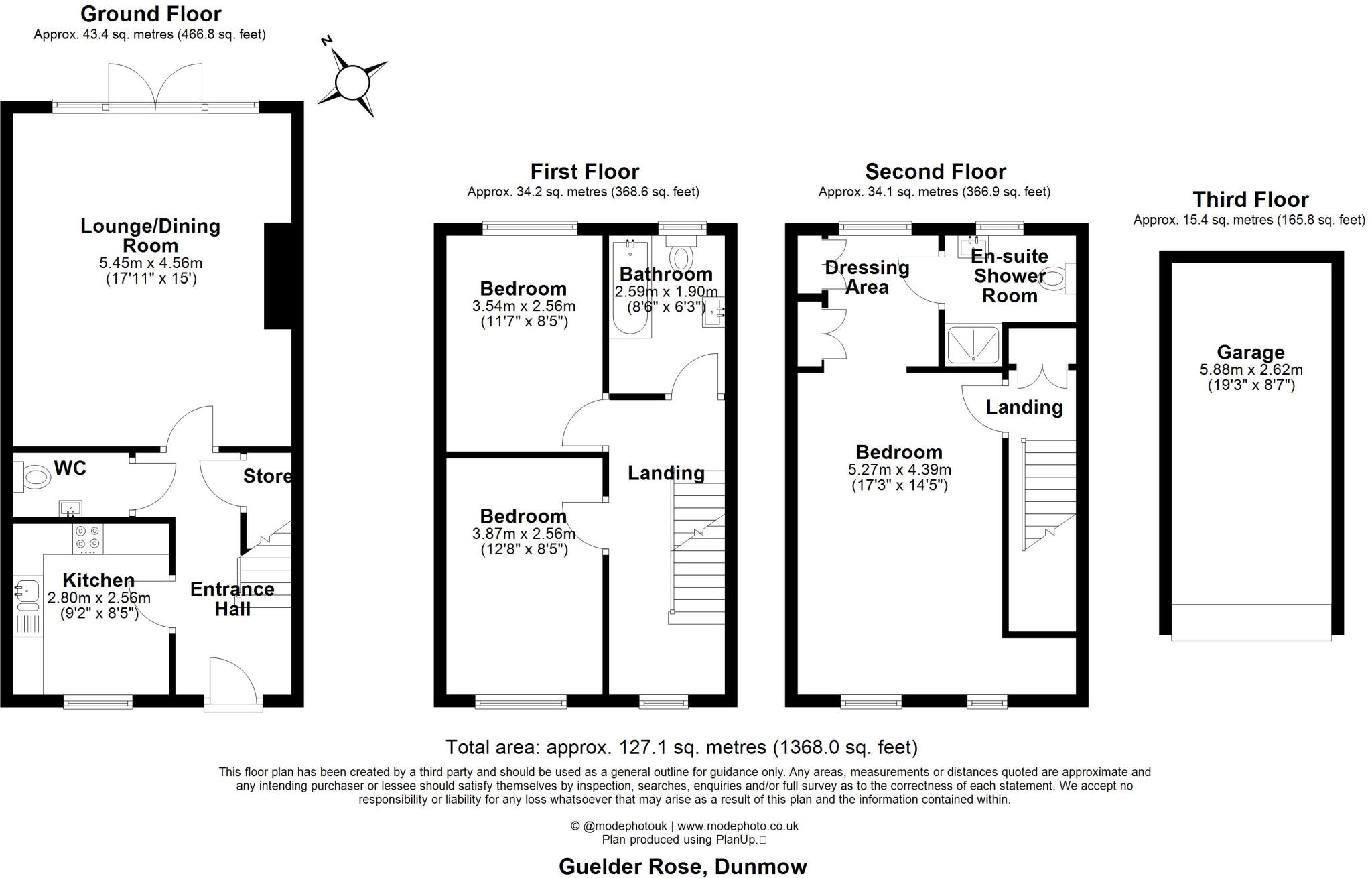 Ground Floor
Approx. 43.4 sq. metres (466.8 sq. feet)

N

Lounge/Dining Room
5.45m x 4.56m
(17'11" x 15')

WC

Store

Kitchen
2.80m x 2.56m
(9'2" x 8'5")

Entrance Hall

First Floor
Approx. 34.2 sq. metres (368.6 sq. feet)

Bedroom
3.54m x 2.56m
(11'7" x 8'5")

Bathroom
2.59m x 1.90m
(8'6" x 6'3")

Landing

Bedroom
3.87m x 2.56m
(12'8" x 8'5")

Second Floor
Approx. 34.1 sq. metres (366.9 sq. feet)

Dressing Area

En-suite Shower Room

Landing

Bedroom
5.27m x 4.39m
(17'3" x 14'5")

Third Floor
Approx. 15.4 sq. metres (165.8 sq. feet)

Garage
5.88m x 2.62m
(19'3" x 8'7")

Total area: approx. 127.1 sq. metres (1368.0 sq. feet)

This floor plan has been created by a third party and should be used as a general outline for guidance only. Any areas, measurements or distances quoted are approximate and any intending purchaser or lessee should satisfy themselves by inspection, searches, enquiries and/or full survey as to the correctness of each statement. We accept no responsibility or liability for any loss whatsoever that may arise as a result of this plan and the information contained within.

© @modephotouk | www.modephoto.co.uk
Plan produced using PlanUp.

Guelder Rose, Dunmow